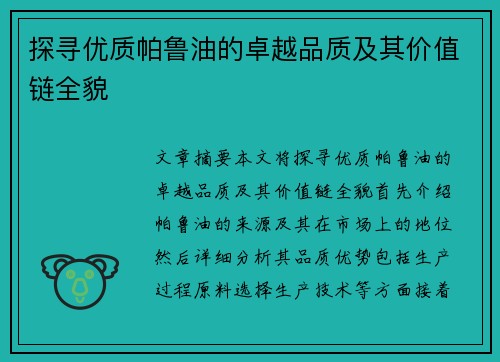 探寻优质帕鲁油的卓越品质及其价值链全貌

文章摘要本文将探寻优质帕鲁油的卓越品质及其价值链全貌首先介绍帕鲁油的来源及其在市场上的地位然后详细分析其品质优势包括生产过程原料选择生产技术等方面接着